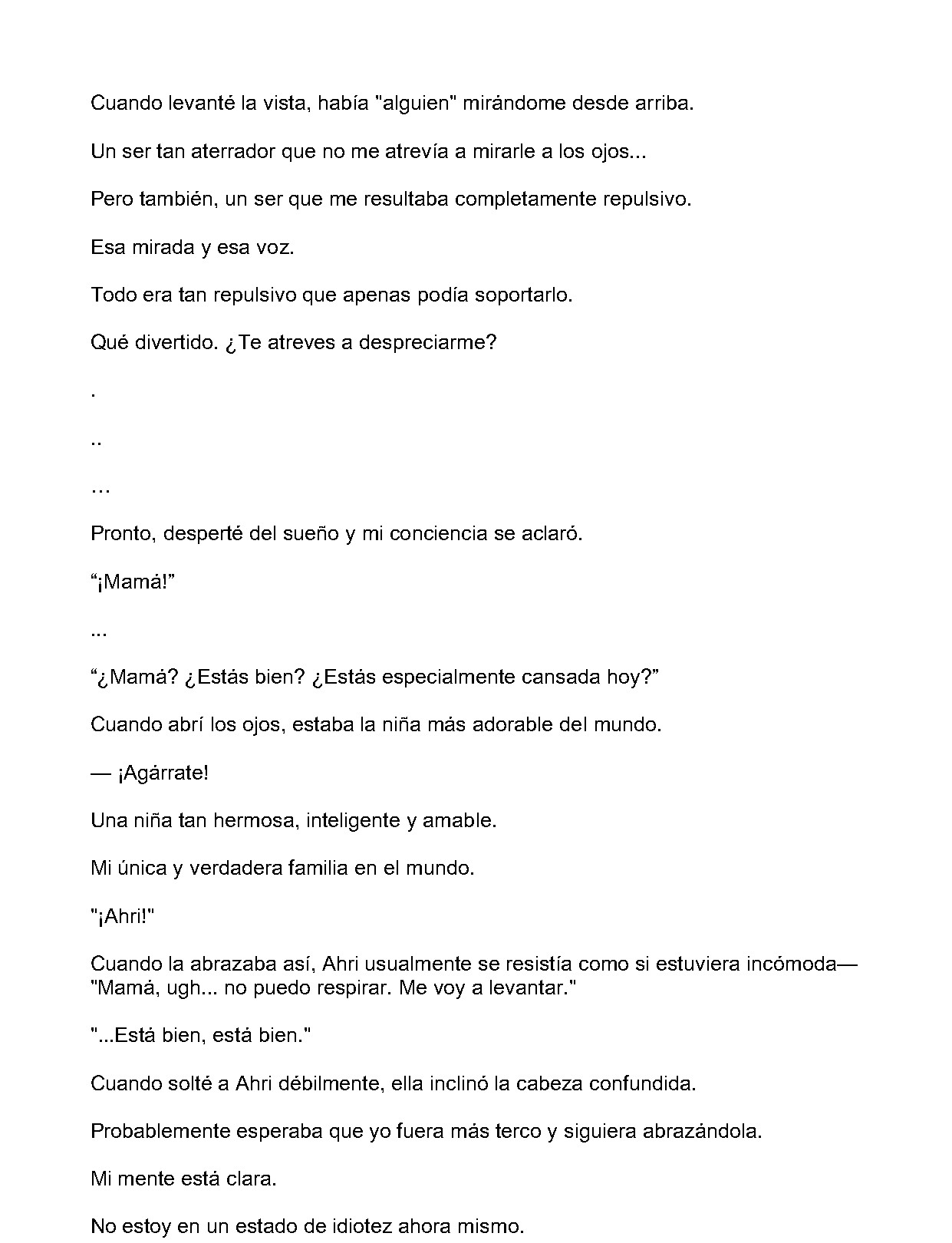 Cuando levanté la vista, había "alguien" mirándome desde arriba.

Un ser tan aterrador que no me atrevía a mirarle a los ojos...

Pero también, un ser que me resultaba completamente repulsivo.

Esa mirada y esa voz.

Todo era tan repulsivo que apenas podía soportarlo.

Qué divertido. ¿Te atreves a despreciarme?

.

..

…

Pronto, desperté del sueño y mi conciencia se aclaró.

"¡Mamá!"

...

"¿Mamá? ¿Estás bien? ¿Estás especialmente cansada hoy?"

Cuando abrí los ojos, estaba la niña más adorable del mundo.

— ¡Agárrate!

Una niña tan hermosa, inteligente y amable.

Mi única y verdadera familia en el mundo.

"¡Ahri!"

Cuando la abrazaba así, Ahri usualmente se resistía como si estuviera incómoda— "Mamá, ugh... no puedo respirar. Me voy a levantar."

"...Está bien, está bien."

Cuando solté a Ahri débilmente, ella inclinó la cabeza confundida.

Probablemente esperaba que yo fuera más terco y siguiera abrazándola.

Mi mente está clara.

No estoy en un estado de idiotez ahora mismo.